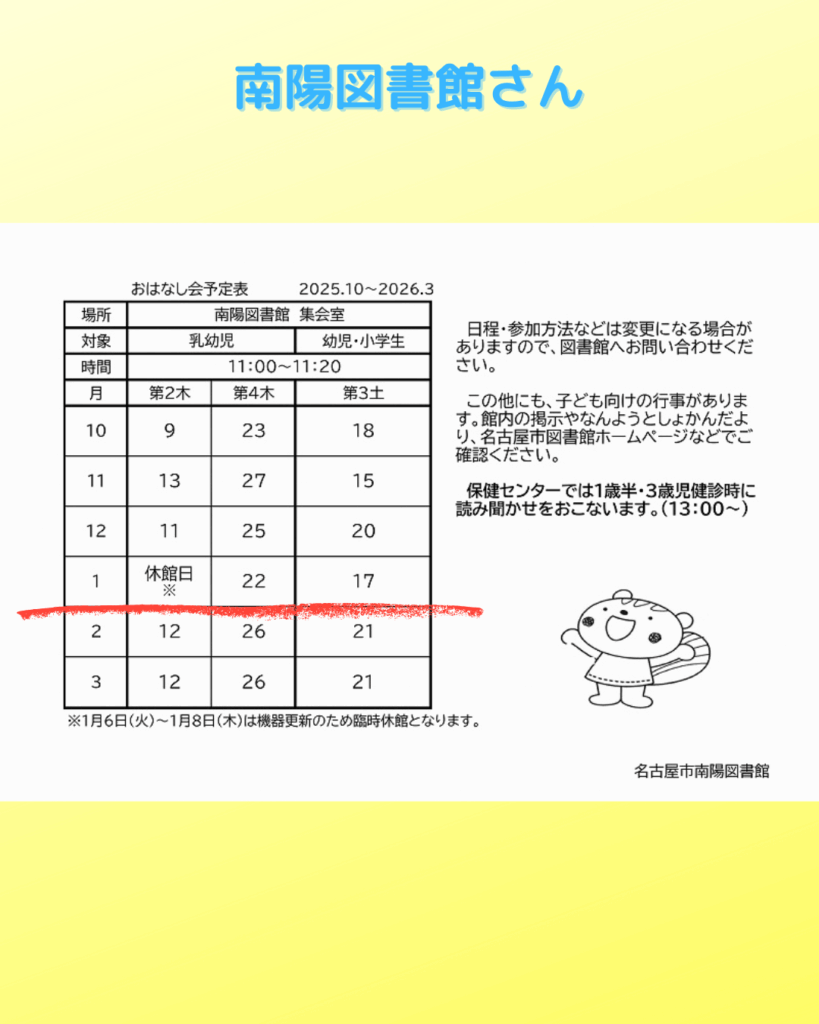 南陽図書館さん

おはなし会予定表　　2025.10～2026.3

| 場所 | 南陽図書館　集会室 | | |
|---|---|---|---|
| 対象 | 乳幼児 | | 幼児・小学生 |
| 時間 | 11:00～11:20 | | |
| 月 | 第2木 | 第4木 | 第3土 |
| 10 | 9 | 23 | 18 |
| 11 | 13 | 27 | 15 |
| 12 | 11 | 25 | 20 |
| 1 | 休館日 ※ | 22 | 17 |
| 2 | 12 | 26 | 21 |
| 3 | 12 | 26 | 21 |

※1月6日（火）～1月8日（木）は機器更新のため臨時休館となります。

日程・参加方法などは変更になる場合がありますので、図書館へお問い合わせください。

この他にも、子ども向けの行事があります。館内の掲示やなんようとしょかんだより、名古屋市図書館ホームページなどでご確認ください。

保健センターでは1歳半・3歳児健診時に読み聞かせをおこないます。（13:00～）

名古屋市南陽図書館